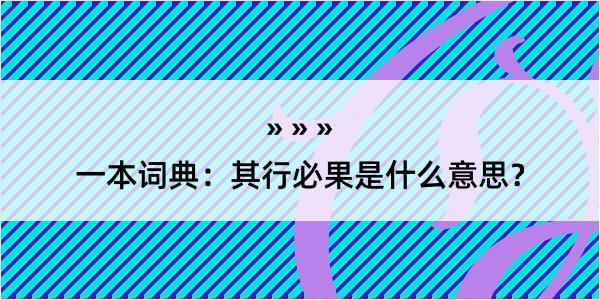 » » »

一本词典：其行必果是什么意思？